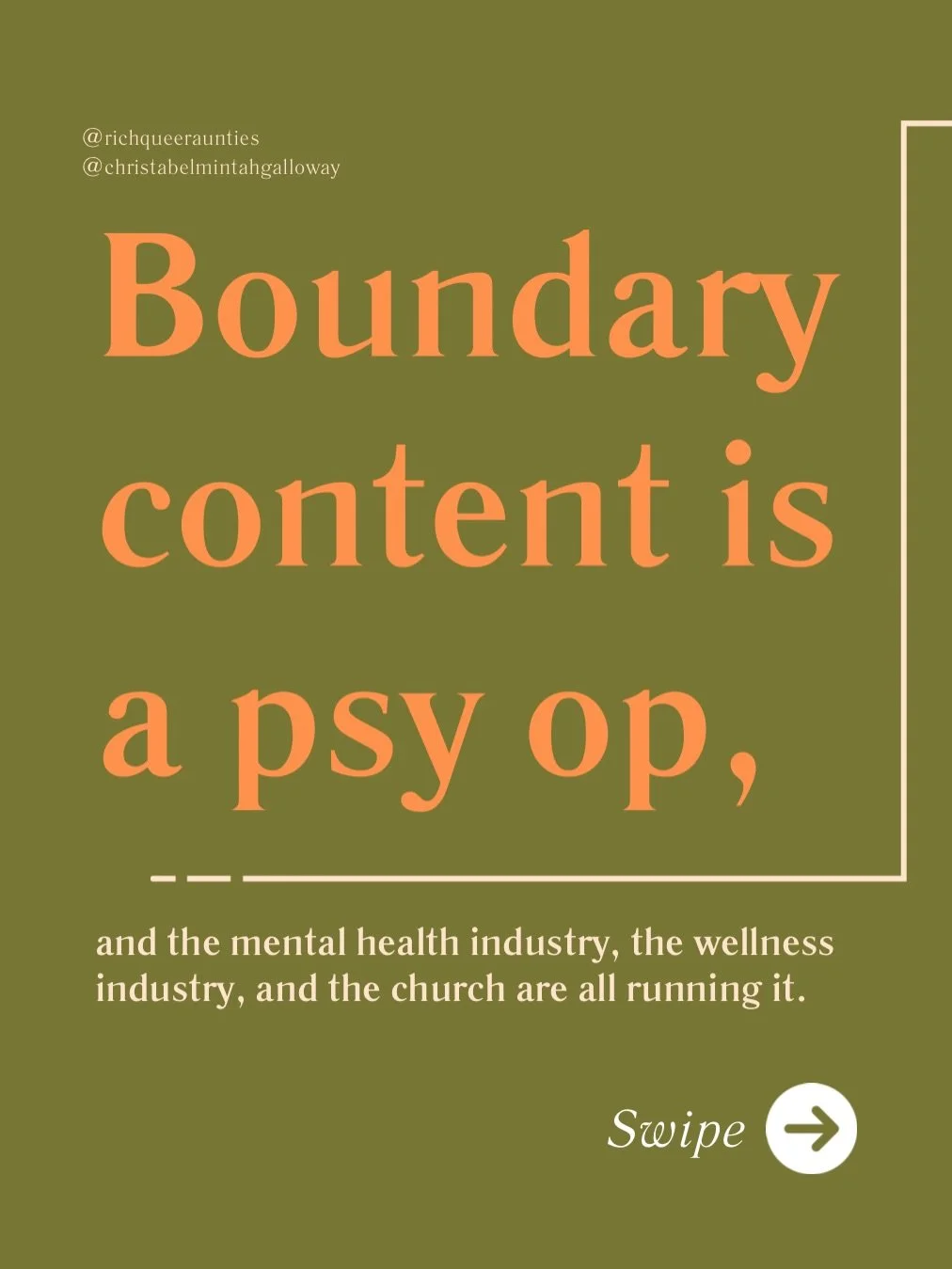 @richqueeraunties
@christabelmintahgalloway

Boundary content is a psy op,

and the mental health industry, the wellness industry, and the church are all running it.

Swipe